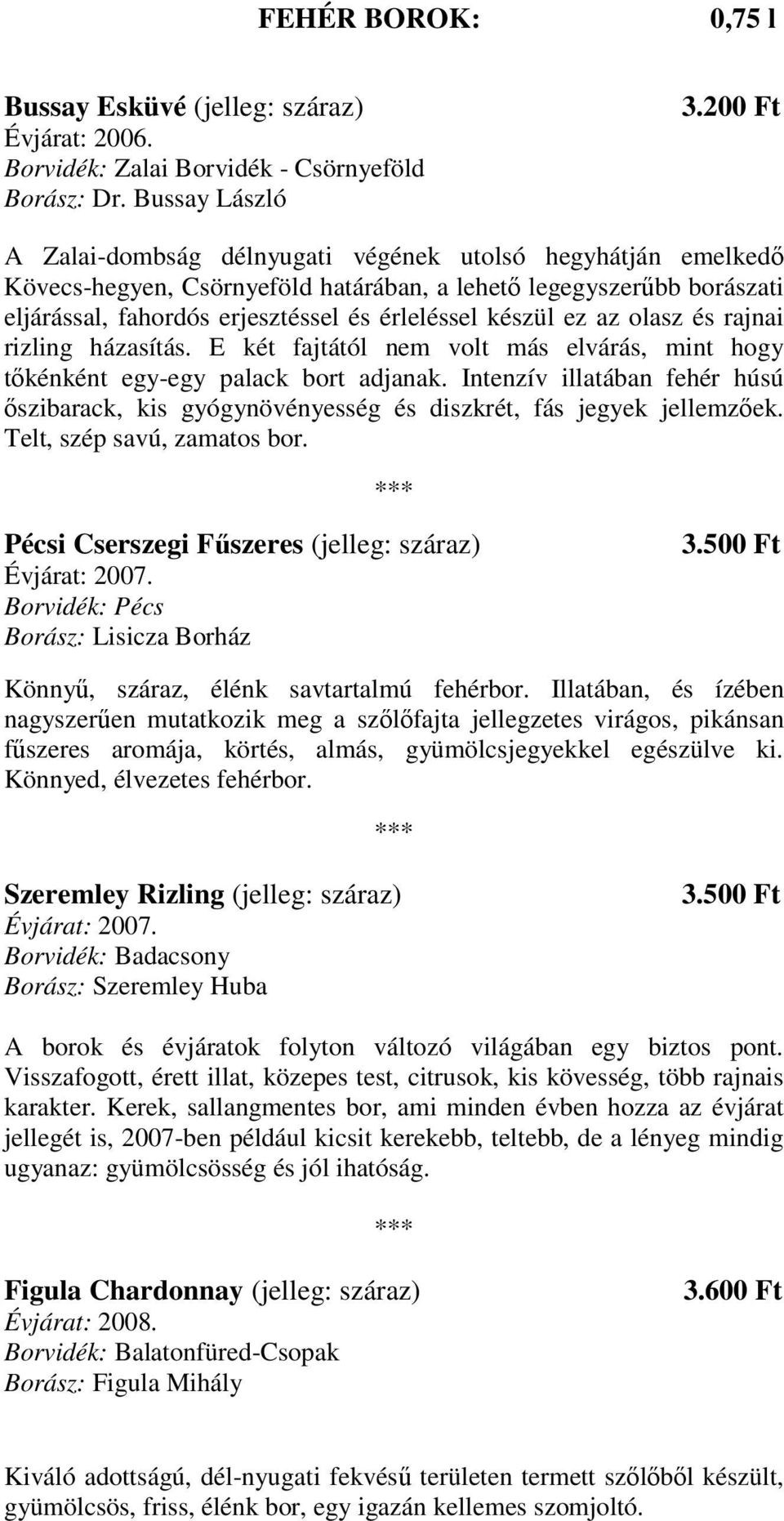 FEHÉR BOROK: 0,75 l

Bussay Esküvé (jelleg: száraz) 3.200 Ft
Évjárat: 2006.
Borvidék: Zalai Borvidék - Csörnyeföld
Borász: Dr. Bussay László

A Zalai-dombság délnyugati végének utolsó hegyhátján emelkedő Kövecs-hegyen, Csörnyeföld határában, a lehető legegyszerűbb borászati eljárással, fahordós erjesztéssel és érleléssel készül ez az olasz és rajnai rizling házasítás. E két fajtától nem volt más elvárás, mint hogy tőkénként egy-egy palack bort adjanak. Intenzív illatában fehér húsú őszibarack, kis gyógynövényesség és diszkrét, fás jegyek jellemzőek. Telt, szép savú, zamatos bor.

***

Pécsi Cserszegi Fűszeres (jelleg: száraz) 3.500 Ft
Évjárat: 2007.
Borvidék: Pécs
Borász: Lisicza Borház

Könnyű, száraz, élénk savtartalmú fehérbor. Illatában, és ízében nagyszerűen mutatkozik meg a szőlőfajta jellegzetes virágos, pikánsan fűszeres aromája, körtés, almás, gyümölcsjegyekkel egészülve ki. Könnyed, élvezetes fehérbor.

***

Szeremley Rizling (jelleg: száraz) 3.500 Ft
Évjárat: 2007.
Borvidék: Badacsony
Borász: Szeremley Huba

A borok és évjáratok folyton változó világában egy biztos pont. Visszafogott, érett illat, közepes test, citrusok, kis kövesség, több rajnais karakter. Kerek, sallangmentes bor, ami minden évben hozza az évjárat jellegét is, 2007-ben például kicsit kerekebb, teltebb, de a lényeg mindig ugyanaz: gyümölcsösség és jól ihatóság.

***

Figula Chardonnay (jelleg: száraz) 3.600 Ft
Évjárat: 2008.
Borvidék: Balatonfüred-Csopak
Borász: Figula Mihály

Kiváló adottságú, dél-nyugati fekvésű területen termett szőlőből készült, gyümölcsös, friss, élénk bor, egy igazán kellemes szomjoltó.